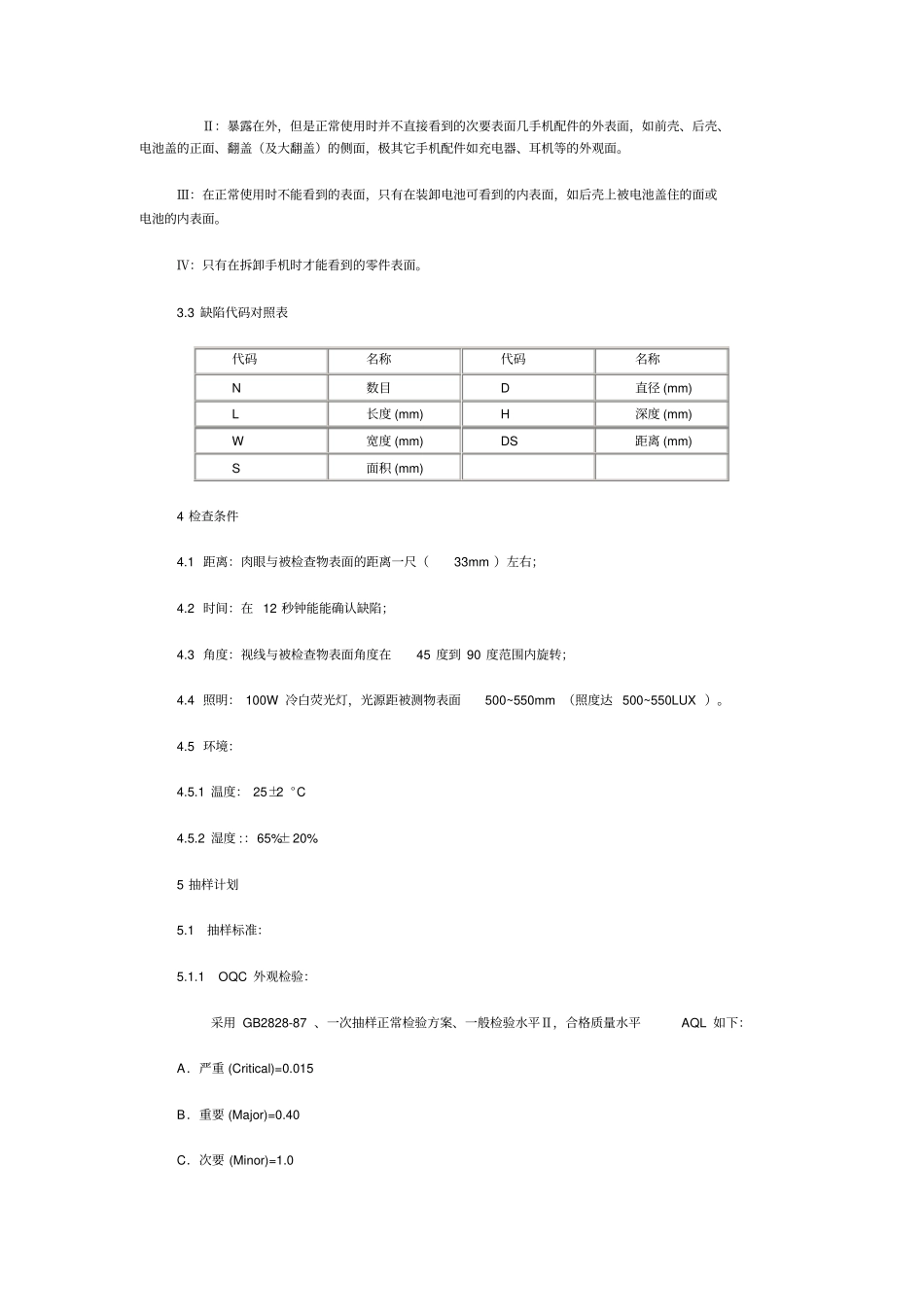 Ⅱ：暴露在外，但是正常使用时并不直接看到的次要表面几手机配件的外表面，如前壳、后壳、电池盖的正面、翻盖（及大翻盖）的侧面，极其它手机配件如充电器、耳机等的外观面。

Ⅲ：在正常使用时不能看到的表面，只有在装卸电池可看到的内表面，如后壳上被电池盖住的面或电池的内表面。

Ⅳ：只有在拆卸手机时才能看到的零件表面。

3.3 缺陷代码对照表

| 代码 | 名称 | 代码 | 名称 |
|---|---|---|---|
| N | 数目 | D | 直径 (mm) |
| L | 长度 (mm) | H | 深度 (mm) |
| W | 宽度 (mm) | DS | 距离 (mm) |
| S | 面积 (mm) | | |

4 检查条件

4.1 距离：肉眼与被检查物表面的距离一尺（ 33mm ）左右；

4.2 时间：在 12 秒钟能能确认缺陷；

4.3 角度：视线与被检查物表面角度在 45 度到 90 度范围内旋转；

4.4 照明： 100W 冷白荧光灯，光源距被测物表面 500~550mm （照度达 500~550LUX ）。

4.5 环境：

4.5.1 温度： 25±2 °C

4.5.2 湿度：: 65%± 20%

5 抽样计划

5.1 抽样标准：

5.1.1 OQC 外观检验：

采用 GB2828-87 、一次抽样正常检验方案、一般检验水平Ⅱ，合格质量水平 AQL 如下：

A．严重 (Critical)=0.015

B．重要 (Major)=0.40

C．次要 (Minor)=1.0